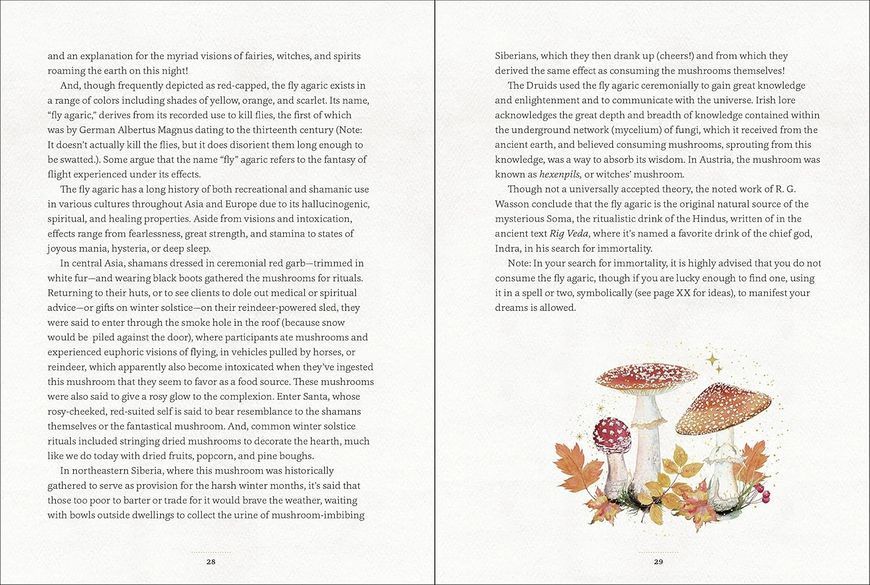 and an explanation for the myriad visions of fairies, witches, and spirits roaming the earth on this night!

And, though frequently depicted as red-capped, the fly agaric exists in a range of colors including shades of yellow, orange, and scarlet. Its name, "fly agaric," derives from its recorded use to kill flies, the first of which was by German Albertus Magnus dating to the thirteenth century (Note: It doesn't actually kill the flies, but it does disorient them long enough to be swatted.). Some argue that the name "fly" agaric refers to the fantasy of flight experienced under its effects.

The fly agaric has a long history of both recreational and shamanic use in various cultures throughout Asia and Europe due to its hallucinogenic, spiritual, and healing properties. Aside from visions and intoxication, effects range from fearlessness, great strength, and stamina to states of joyous mania, hysteria, or deep sleep.

In central Asia, shamans dressed in ceremonial red garb—trimmed in white fur—and wearing black boots gathered the mushrooms for rituals. Returning to their huts, or to see clients to dole out medical or spiritual advice—or gifts on winter solstice—on their reindeer-powered sled, they were said to enter through the smoke hole in the roof (because snow would be piled against the door), where participants ate mushrooms and experienced euphoric visions of flying, in vehicles pulled by horses, or reindeer, which apparently also become intoxicated when they've ingested this mushroom that they seem to favor as a food source. These mushrooms were also said to give a rosy glow to the complexion. Enter Santa, whose rosy-cheeked, red-suited self is said to bear resemblance to the shamans themselves or the fantastical mushroom. And, common winter solstice rituals included stringing dried mushrooms to decorate the hearth, much like we do today with dried fruits, popcorn, and pine boughs.

In northeastern Siberia, where this mushroom was historically gathered to serve as provision for the harsh winter months, it's said that those too poor to barter or trade for it would brave the weather, waiting with bowls outside dwellings to collect the urine of mushroom-imbibing

28

Siberians, which they then drank up (cheers!) and from which they derived the same effect as consuming the mushrooms themselves!

The Druids used the fly agaric ceremonially to gain great knowledge and enlightenment and to communicate with the universe. Irish lore acknowledges the great depth and breadth of knowledge contained within the underground network (mycelium) of fungi, which it received from the ancient earth, and believed consuming mushrooms, sprouting from this knowledge, was a way to absorb its wisdom. In Austria, the mushroom was known as hexenpils, or witches' mushroom.

Though not a universally accepted theory, the noted work of R. G. Wasson conclude that the fly agaric is the original natural source of the mysterious Soma, the ritualistic drink of the Hindus, written of in the ancient text Rig Veda, where it's named a favorite drink of the chief god, Indra, in his search for immortality.

Note: In your search for immortality, it is highly advised that you do not consume the fly agaric, though if you are lucky enough to find one, using it in a spell or two, symbolically (see page XX for ideas), to manifest your dreams is allowed.

29